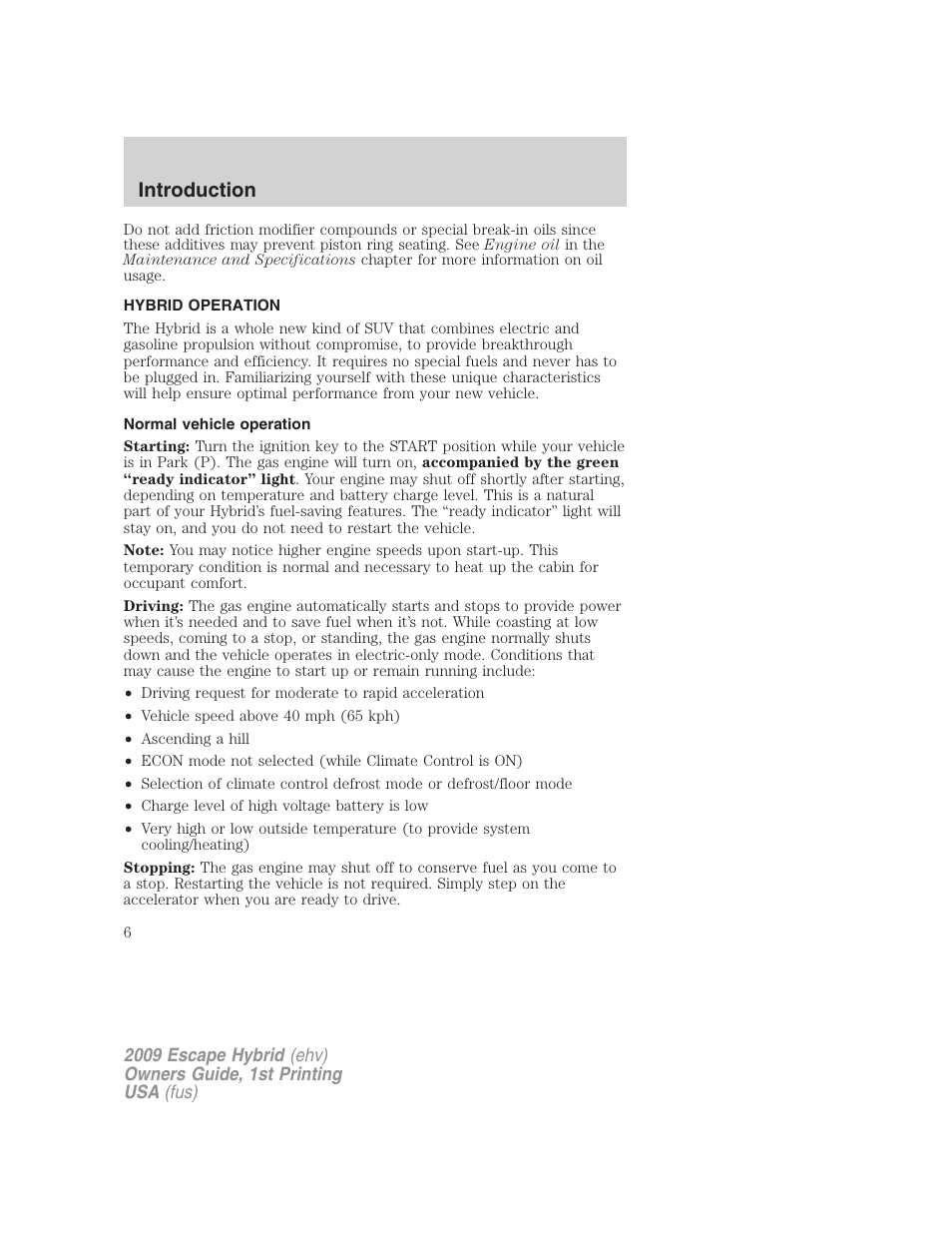 Introduction

Do not add friction modifier compounds or special break-in oils since these additives may prevent piston ring seating. See Engine oil in the Maintenance and Specifications chapter for more information on oil usage.

HYBRID OPERATION

The Hybrid is a whole new kind of SUV that combines electric and gasoline propulsion without compromise, to provide breakthrough performance and efficiency. It requires no special fuels and never has to be plugged in. Familiarizing yourself with these unique characteristics will help ensure optimal performance from your new vehicle.

Normal vehicle operation

Starting: Turn the ignition key to the START position while your vehicle is in Park (P). The gas engine will turn on, accompanied by the green “ready indicator” light. Your engine may shut off shortly after starting, depending on temperature and battery charge level. This is a natural part of your Hybrid’s fuel-saving features. The “ready indicator” light will stay on, and you do not need to restart the vehicle.

Note: You may notice higher engine speeds upon start-up. This temporary condition is normal and necessary to heat up the cabin for occupant comfort.

Driving: The gas engine automatically starts and stops to provide power when it’s needed and to save fuel when it’s not. While coasting at low speeds, coming to a stop, or standing, the gas engine normally shuts down and the vehicle operates in electric-only mode. Conditions that may cause the engine to start up or remain running include:

• Driving request for moderate to rapid acceleration
• Vehicle speed above 40 mph (65 kph)
• Ascending a hill
• ECON mode not selected (while Climate Control is ON)
• Selection of climate control defrost mode or defrost/floor mode
• Charge level of high voltage battery is low
• Very high or low outside temperature (to provide system cooling/heating)

Stopping: The gas engine may shut off to conserve fuel as you come to a stop. Restarting the vehicle is not required. Simply step on the accelerator when you are ready to drive.

6

2009 Escape Hybrid (ehv)
Owners Guide, 1st Printing
USA (fus)